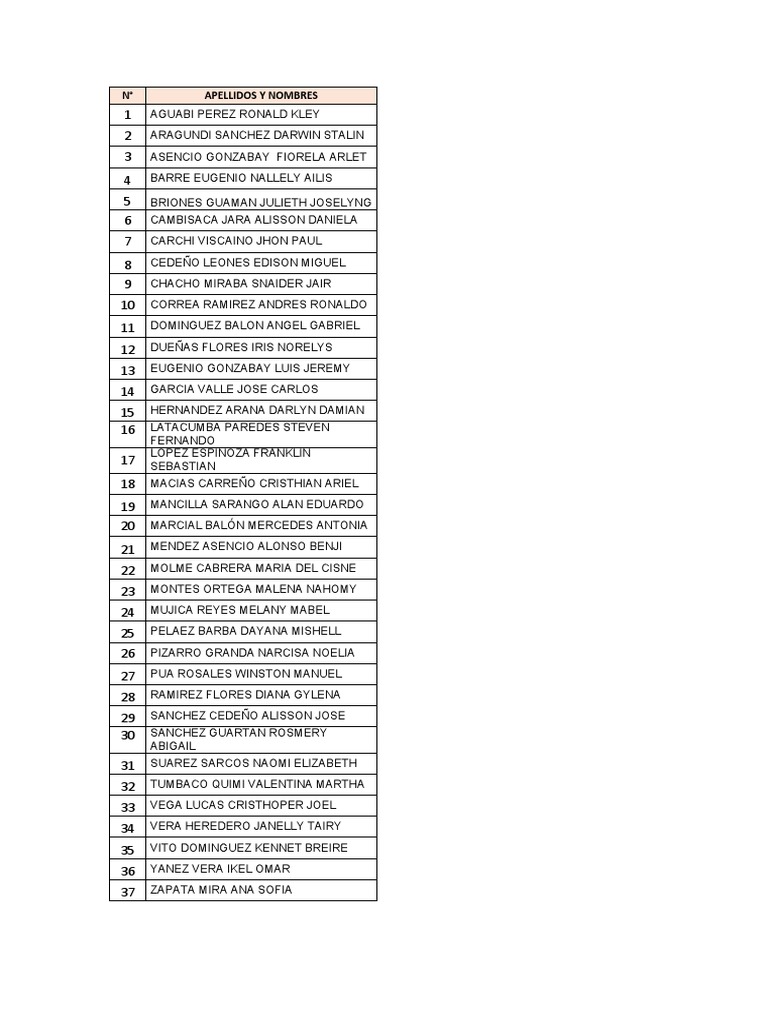 | N° | APELLIDOS Y NOMBRES |
|---|---|
| 1 | AGUABI PEREZ RONALD KLEY |
| 2 | ARAGUNDI SANCHEZ DARWIN STALIN |
| 3 | ASENCIO GONZABAY FIORELA ARLET |
| 4 | BARRE EUGENIO NALLELY AILIS |
| 5 | BRIONES GUAMAN JULIETH JOSELYNG |
| 6 | CAMBISACA JARA ALISSON DANIELA |
| 7 | CARCHI VISCAINO JHON PAUL |
| 8 | CEDEÑO LEONES EDISON MIGUEL |
| 9 | CHACHO MIRABA SNAIDER JAIR |
| 10 | CORREA RAMIREZ ANDRES RONALDO |
| 11 | DOMINGUEZ BALON ANGEL GABRIEL |
| 12 | DUEÑAS FLORES IRIS NORELYS |
| 13 | EUGENIO GONZABAY LUIS JEREMY |
| 14 | GARCIA VALLE JOSE CARLOS |
| 15 | HERNANDEZ ARANA DARLYN DAMIAN |
| 16 | LATACUMBA PAREDES STEVEN FERNANDO |
| 17 | LOPEZ ESPINOZA FRANKLIN SEBASTIAN |
| 18 | MACIAS CARREÑO CRISTHIAN ARIEL |
| 19 | MANCILLA SARANGO ALAN EDUARDO |
| 20 | MARCIAL BALÓN MERCEDES ANTONIA |
| 21 | MENDEZ ASENCIO ALONSO BENJI |
| 22 | MOLME CABRERA MARIA DEL CISNE |
| 23 | MONTES ORTEGA MALENA NAHOMY |
| 24 | MUJICA REYES MELANY MABEL |
| 25 | PELAEZ BARBA DAYANA MISHELL |
| 26 | PIZARRO GRANDA NARCISA NOELIA |
| 27 | PUA ROSALES WINSTON MANUEL |
| 28 | RAMIREZ FLORES DIANA GYLENA |
| 29 | SANCHEZ CEDEÑO ALISSON JOSE |
| 30 | SANCHEZ GUARTAN ROSMERY ABIGAIL |
| 31 | SUAREZ SARCOS NAOMI ELIZABETH |
| 32 | TUMBACO QUIMI VALENTINA MARTHA |
| 33 | VEGA LUCAS CRISTHOPER JOEL |
| 34 | VERA HEREDERO JANELLY TAIRY |
| 35 | VITO DOMINGUEZ KENNET BREIRE |
| 36 | YANEZ VERA IKEL OMAR |
| 37 | ZAPATA MIRA ANA SOFIA |